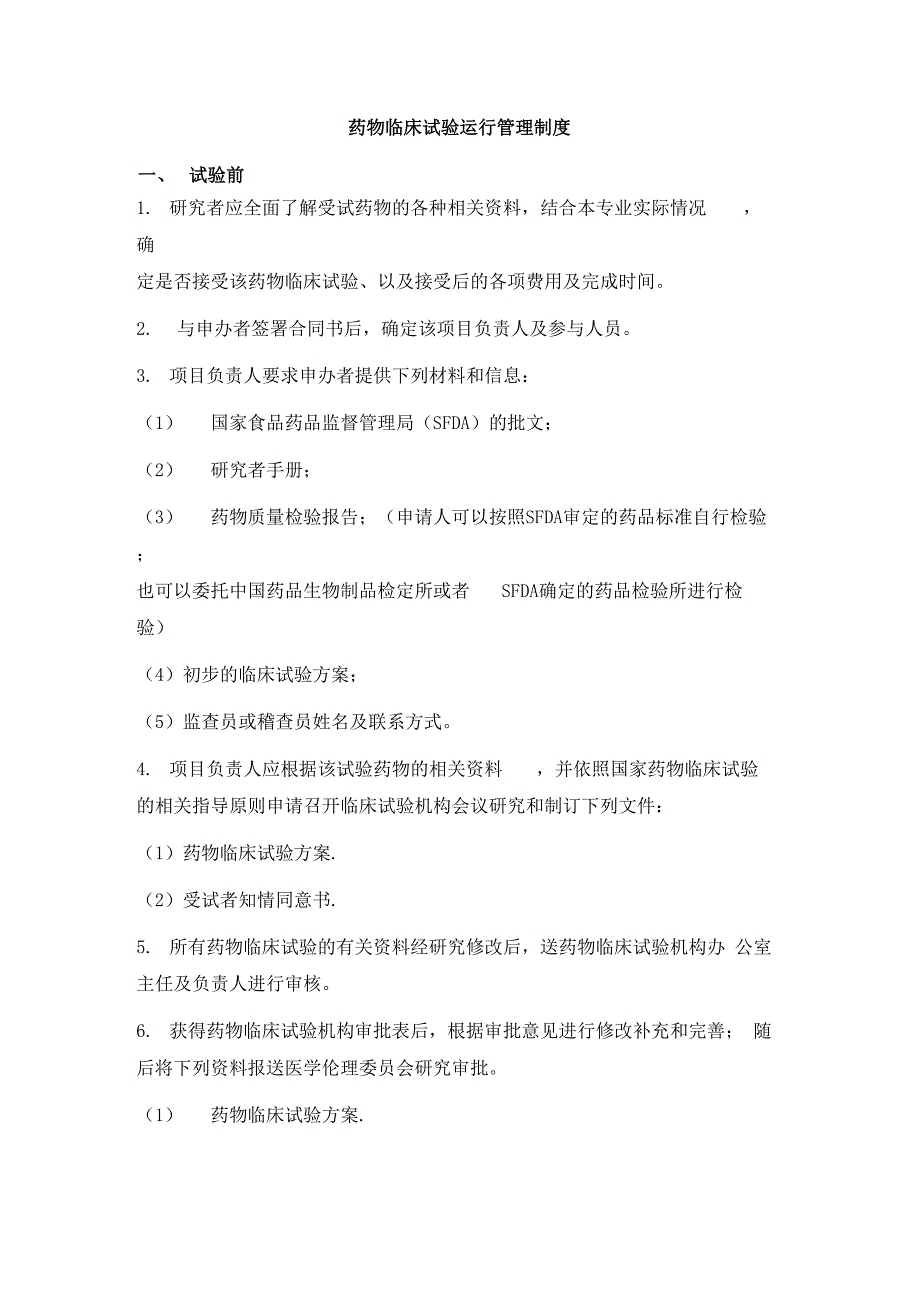 药物临床试验运行管理制度

一、 试验前

1. 研究者应全面了解受试药物的各种相关资料，结合本专业实际情况 ，确定是否接受该药物临床试验、以及接受后的各项费用及完成时间。

2. 与申办者签署合同书后，确定该项目负责人及参与人员。

3. 项目负责人要求申办者提供下列材料和信息：

（1） 国家食品药品监督管理局（SFDA）的批文；

（2） 研究者手册；

（3） 药物质量检验报告；（申请人可以按照SFDA审定的药品标准自行检验；也可以委托中国药品生物制品检定所或者 SFDA确定的药品检验所进行检验）

（4）初步的临床试验方案；

（5）监查员或稽查员姓名及联系方式。

4. 项目负责人应根据该试验药物的相关资料 ，并依照国家药物临床试验的相关指导原则申请召开临床试验机构会议研究和制订下列文件：

（1）药物临床试验方案.

（2）受试者知情同意书.

5. 所有药物临床试验的有关资料经研究修改后，送药物临床试验机构办 公室主任及负责人进行审核。

6. 获得药物临床试验机构审批表后，根据审批意见进行修改补充和完善； 随后将下列资料报送医学伦理委员会研究审批。

（1） 药物临床试验方案.